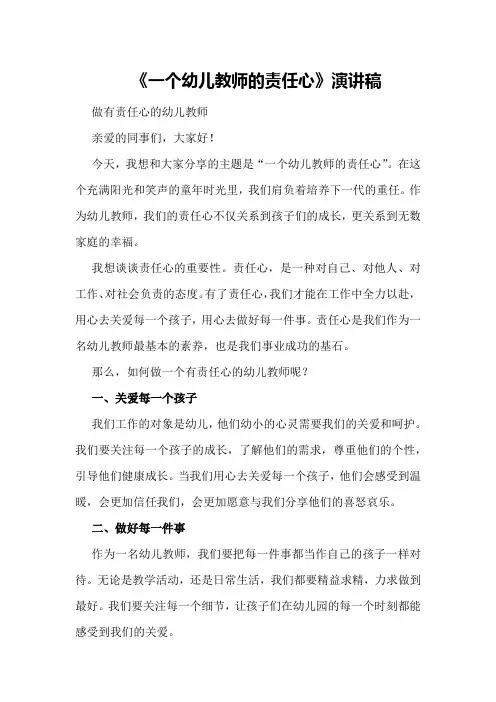 《一个幼儿教师的责任心》演讲稿

做有责任心的幼儿教师

亲爱的同事们，大家好！

今天，我想和大家分享的主题是“一个幼儿教师的责任心”。在这个充满阳光和笑声的童年时光里，我们肩负着培养下一代的重任。作为幼儿教师，我们的责任心不仅关系到孩子们的成长，更关系到无数家庭的幸福。

我想谈谈责任心的重要性。责任心，是一种对自己、对他人、对工作、对社会负责的态度。有了责任心，我们才能在工作中全力以赴，用心去关爱每一个孩子，用心去做好每一件事。责任心是我们作为一名幼儿教师最基本的素养，也是我们事业成功的基石。

那么，如何做一个有责任心的幼儿教师呢？

一、关爱每一个孩子

我们工作的对象是幼儿，他们幼小的心灵需要我们的关爱和呵护。我们要关注每一个孩子的成长，了解他们的需求，尊重他们的个性，引导他们健康成长。当我们用心去关爱每一个孩子，他们会感受到温暖，会更加信任我们，会更加愿意与我们分享他们的喜怒哀乐。

二、做好每一件事

作为一名幼儿教师，我们要把每一件事都当作自己的孩子一样对待。无论是教学活动，还是日常生活，我们都要精益求精，力求做到最好。我们要关注每一个细节，让孩子们在幼儿园的每一个时刻都能感受到我们的关爱。